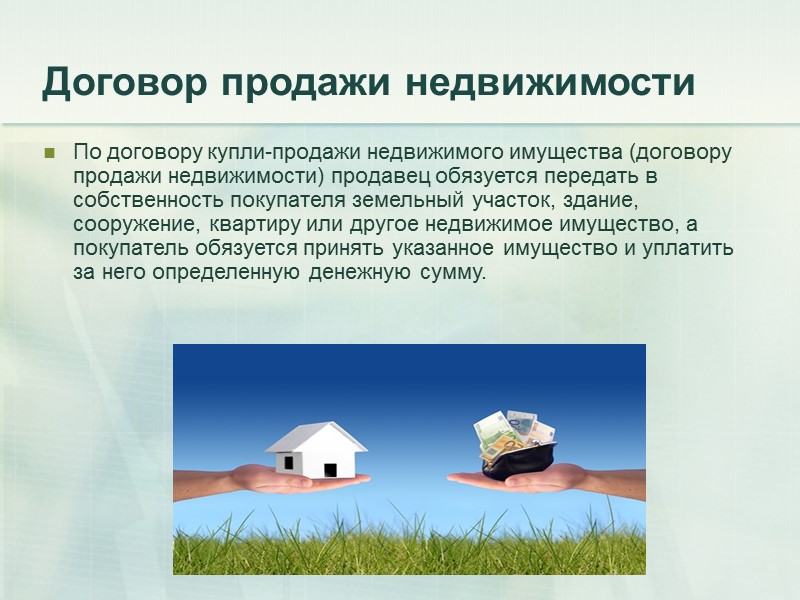 Договор продажи недвижимости

По договору купли-продажи недвижимого имущества (договору продажи недвижимости) продавец обязуется передать в собственность покупателя земельный участок, здание, сооружение, квартиру или другое недвижимое имущество, а покупатель обязуется принять указанное имущество и уплатить за него определенную денежную сумму.